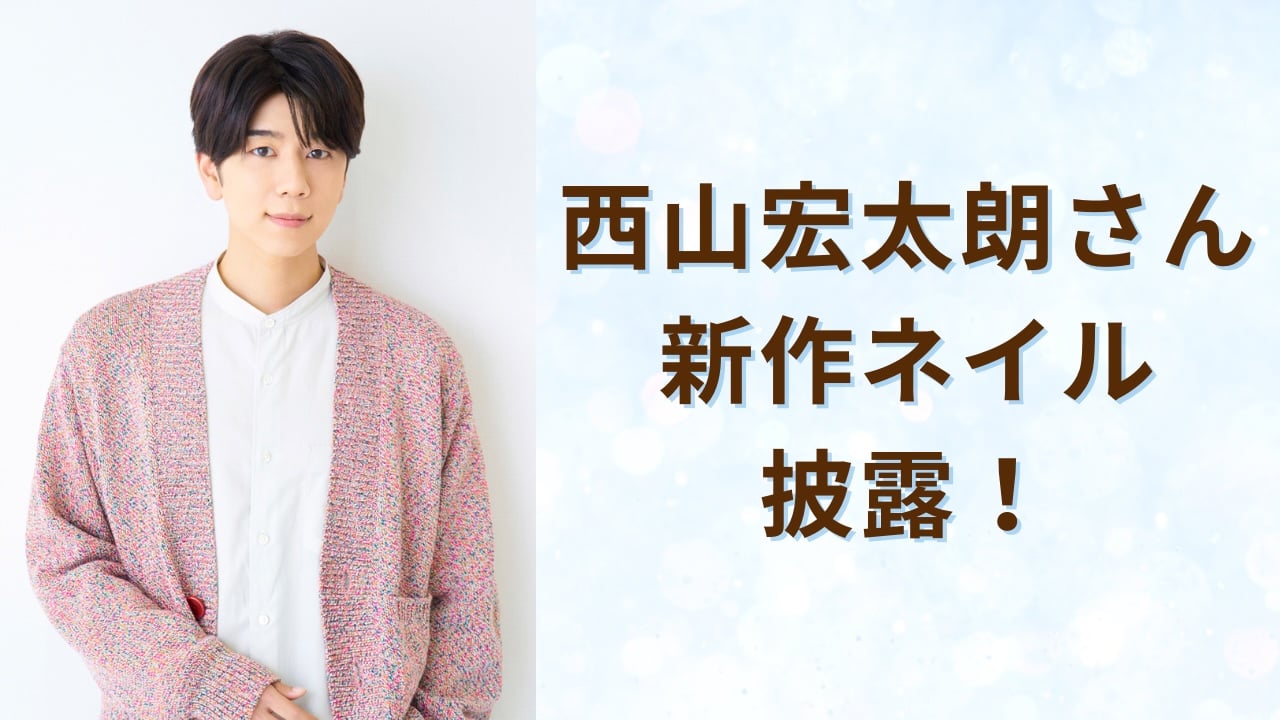 西山宏太朗さん
新作ネイル
披露！